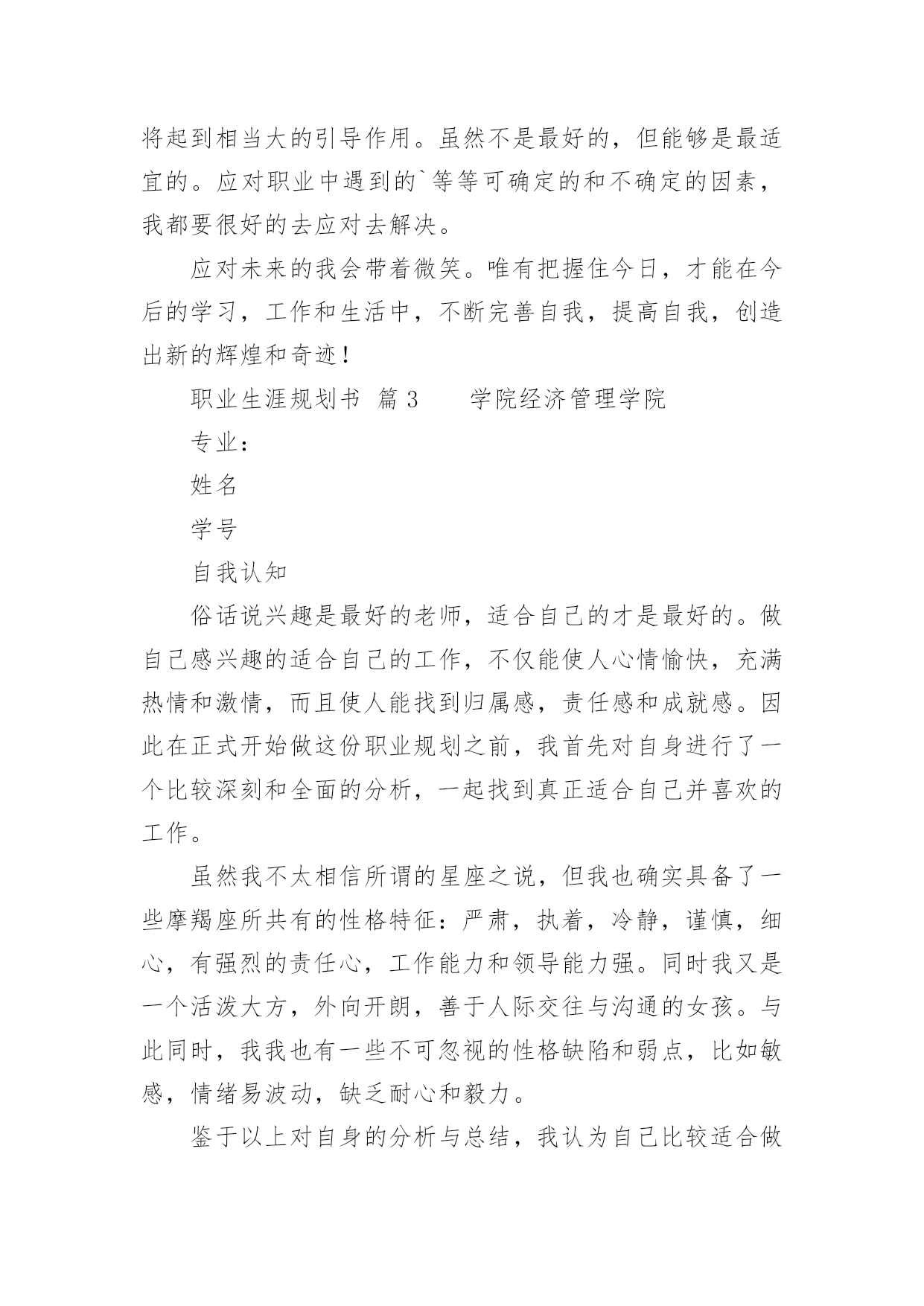 将起到相当大的引导作用。虽然不是最好的，但能够是最适宜的。应对职业中遇到的`等等可确定的和不确定的因素，我都要很好的去应对去解决。

应对未来的我会带着微笑。唯有把握住今日，才能在今后的学习，工作和生活中，不断完善自我，提高自我，创造出新的辉煌和奇迹！

职业生涯规划书 篇 3　　学院经济管理学院

专业：

姓名

学号

自我认知

俗话说兴趣是最好的老师，适合自己的才是最好的。做自己感兴趣的适合自己的工作，不仅能使人心情愉快，充满热情和激情，而且使人能找到归属感，责任感和成就感。因此在正式开始做这份职业规划之前，我首先对自身进行了一个比较深刻和全面的分析，一起找到真正适合自己并喜欢的工作。

虽然我不太相信所谓的星座之说，但我也确实具备了一些摩羯座所共有的性格特征：严肃，执着，冷静，谨慎，细心，有强烈的责任心，工作能力和领导能力强。同时我又是一个活泼大方，外向开朗，善于人际交往与沟通的女孩。与此同时，我我也有一些不可忽视的性格缺陷和弱点，比如敏感，情绪易波动，缺乏耐心和毅力。

鉴于以上对自身的分析与总结，我认为自己比较适合做